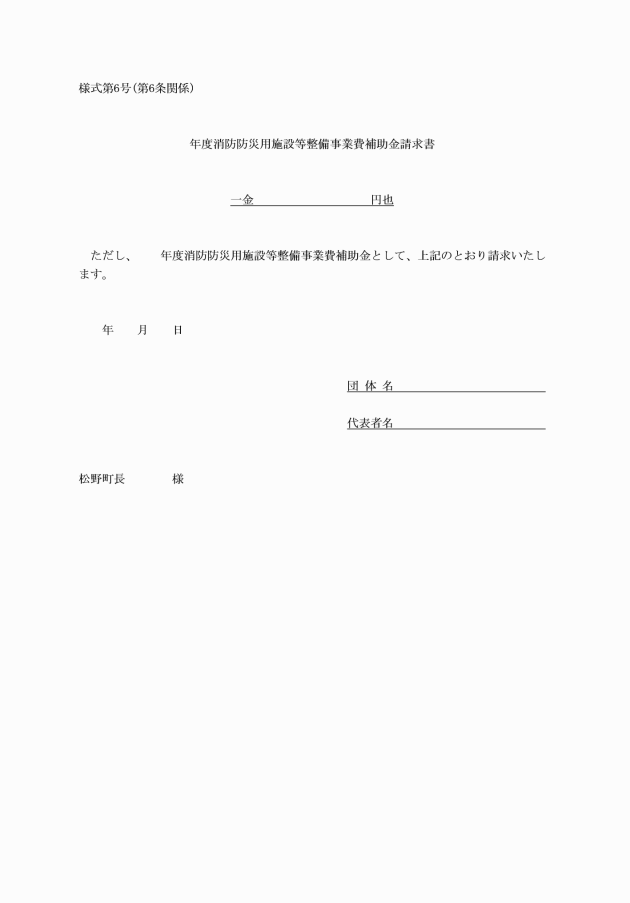 様式第6号(第6条関係)

年度消防防災用施設等整備事業費補助金請求書

一金　　　　　　　　円也

ただし、　　年度消防防災用施設等整備事業費補助金として、上記のとおり請求いたします。

年　　月　　日

団 体 名

代表者名

松野町長　　　　様